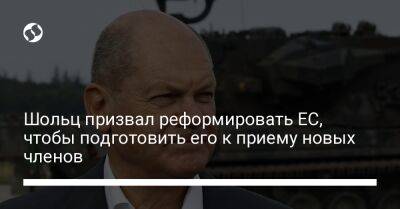 Шольц призвал реформировать ЕС, чтобы подготовить его к приему новых членов